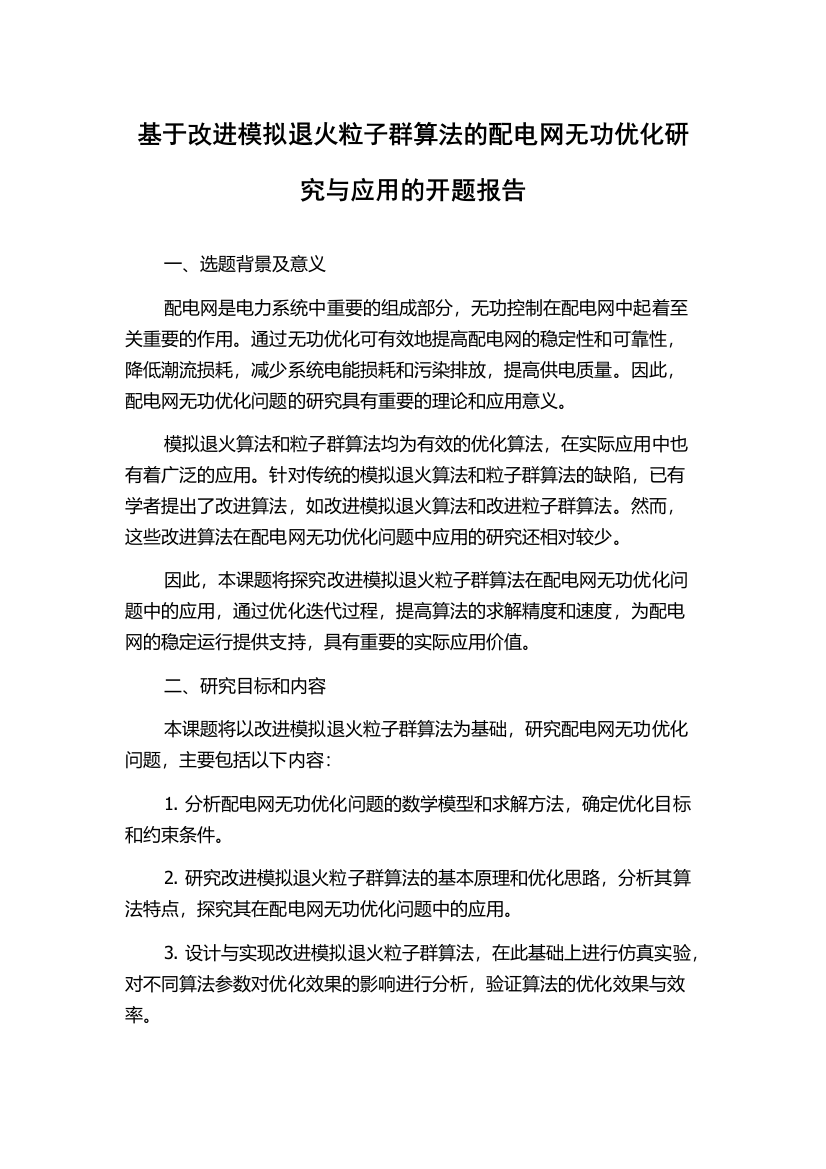 基于改进模拟退火粒子群算法的配电网无功优化研究与应用的开题报告

一、选题背景及意义

配电网是电力系统中重要的组成部分，无功控制在配电网中起着至关重要的作用。通过无功优化可有效地提高配电网的稳定性和可靠性，降低潮流损耗，减少系统电能损耗和污染排放，提高供电质量。因此，配电网无功优化问题的研究具有重要的理论和应用意义。

模拟退火算法和粒子群算法均为有效的优化算法，在实际应用中也有着广泛的应用。针对传统的模拟退火算法和粒子群算法的缺陷，已有学者提出了改进算法，如改进模拟退火算法和改进粒子群算法。然而，这些改进算法在配电网无功优化问题中应用的研究还相对较少。

因此，本课题将探究改进模拟退火粒子群算法在配电网无功优化问题中的应用，通过优化迭代过程，提高算法的求解精度和速度，为配电网的稳定运行提供支持，具有重要的实际应用价值。

二、研究目标和内容

本课题将以改进模拟退火粒子群算法为基础，研究配电网无功优化问题，主要包括以下内容：

1. 分析配电网无功优化问题的数学模型和求解方法，确定优化目标和约束条件。

2. 研究改进模拟退火粒子群算法的基本原理和优化思路，分析其算法特点，探究其在配电网无功优化问题中的应用。

3. 设计与实现改进模拟退火粒子群算法，在此基础上进行仿真实验，对不同算法参数对优化效果的影响进行分析，验证算法的优化效果与效率。